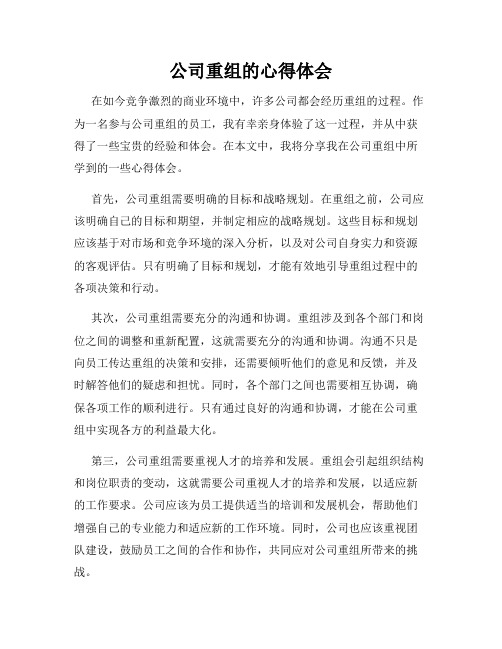 公司重组的心得体会

在如今竞争激烈的商业环境中，许多公司都会经历重组的过程。作为一名参与公司重组的员工，我有幸亲身体验了这一过程，并从中获得了一些宝贵的经验和体会。在本文中，我将分享我在公司重组中所学到的一些心得体会。

首先，公司重组需要明确的目标和战略规划。在重组之前，公司应该明确自己的目标和期望，并制定相应的战略规划。这些目标和规划应该基于对市场和竞争环境的深入分析，以及对公司自身实力和资源的客观评估。只有明确了目标和规划，才能有效地引导重组过程中的各项决策和行动。

其次，公司重组需要充分的沟通和协调。重组涉及到各个部门和岗位之间的调整和重新配置，这就需要充分的沟通和协调。沟通不只是向员工传达重组的决策和安排，还需要倾听他们的意见和反馈，并及时解答他们的疑虑和担忧。同时，各个部门之间也需要相互协调，确保各项工作的顺利进行。只有通过良好的沟通和协调，才能在公司重组中实现各方的利益最大化。

第三，公司重组需要重视人才的培养和发展。重组会引起组织结构和岗位职责的变动，这就需要公司重视人才的培养和发展，以适应新的工作要求。公司应该为员工提供适当的培训和发展机会，帮助他们增强自己的专业能力和适应新的工作环境。同时，公司也应该重视团队建设，鼓励员工之间的合作和协作，共同应对公司重组所带来的挑战。